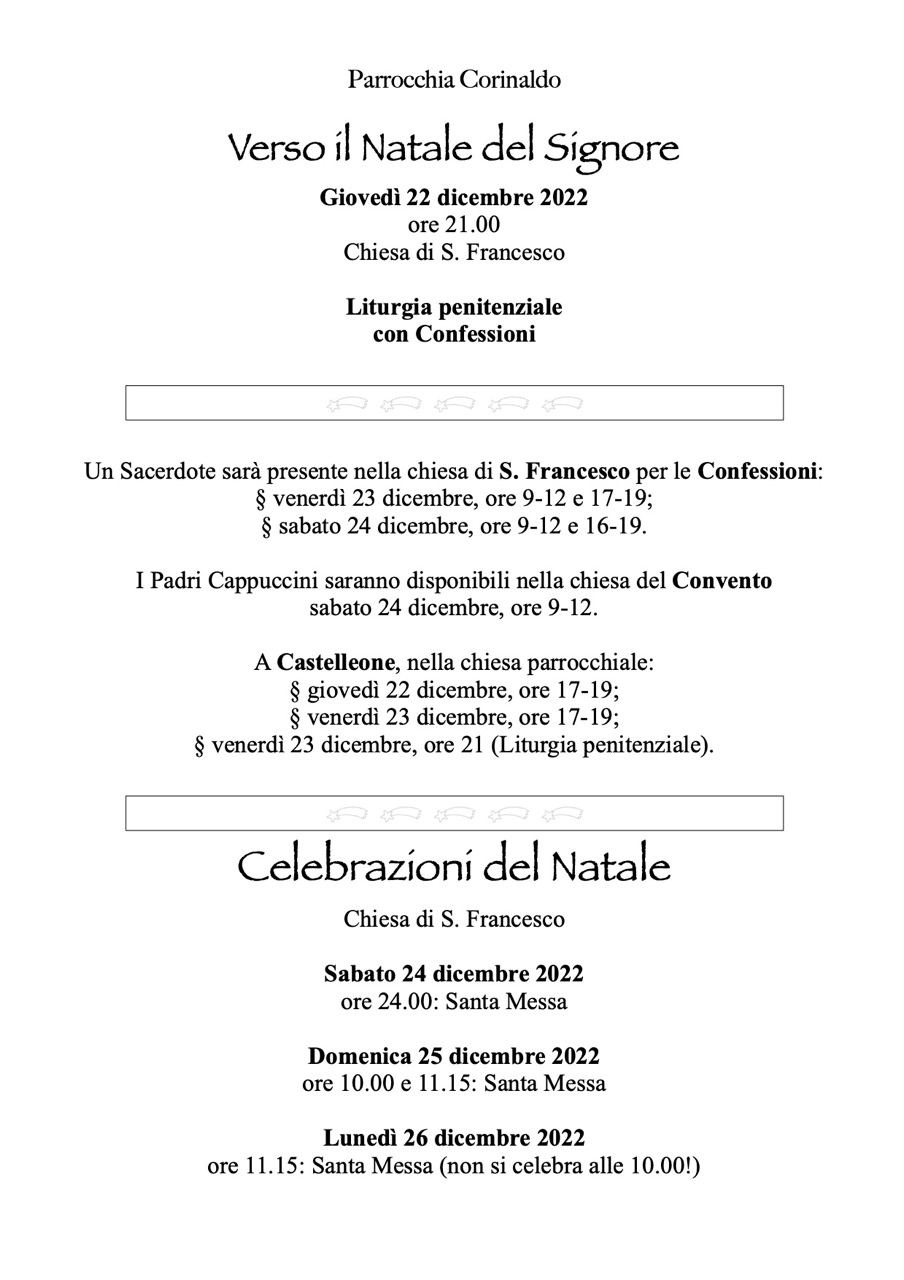 Parrocchia Corinaldo

Verso il Natale del Signore

Giovedì 22 dicembre 2022
ore 21.00
Chiesa di S. Francesco

Liturgia penitenziale
con Confessioni

Un Sacerdote sarà presente nella chiesa di S. Francesco per le Confessioni:
§ venerdì 23 dicembre, ore 9-12 e 17-19;
§ sabato 24 dicembre, ore 9-12 e 16-19.

I Padri Cappuccini saranno disponibili nella chiesa del Convento
sabato 24 dicembre, ore 9-12.

A Castelleone, nella chiesa parrocchiale:
§ giovedì 22 dicembre, ore 17-19;
§ venerdì 23 dicembre, ore 17-19;
§ venerdì 23 dicembre, ore 21 (Liturgia penitenziale).

Celebrazioni del Natale

Chiesa di S. Francesco

Sabato 24 dicembre 2022
ore 24.00: Santa Messa

Domenica 25 dicembre 2022
ore 10.00 e 11.15: Santa Messa

Lunedì 26 dicembre 2022
ore 11.15: Santa Messa (non si celebra alle 10.00!)